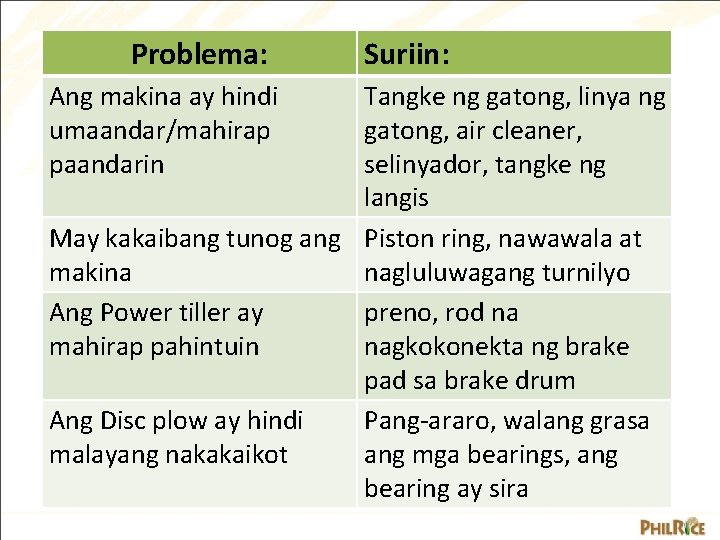 | Problema: | Suriin: |
|---|---|
| Ang makina ay hindi umaandar/mahirap paandarin | Tangke ng gatong, linya ng gatong, air cleaner, selinyador, tangke ng langis |
| May kakaibang tunog ang makina | Piston ring, nawawala at nagluluwagang turnilyo |
| Ang Power tiller ay mahirap pahintuin | preno, rod na nagkokonekta ng brake pad sa brake drum |
| Ang Disc plow ay hindi malayang nakakaikot | Pang-araro, walang grasa ang mga bearings, ang bearing ay sira |

PHILRICE